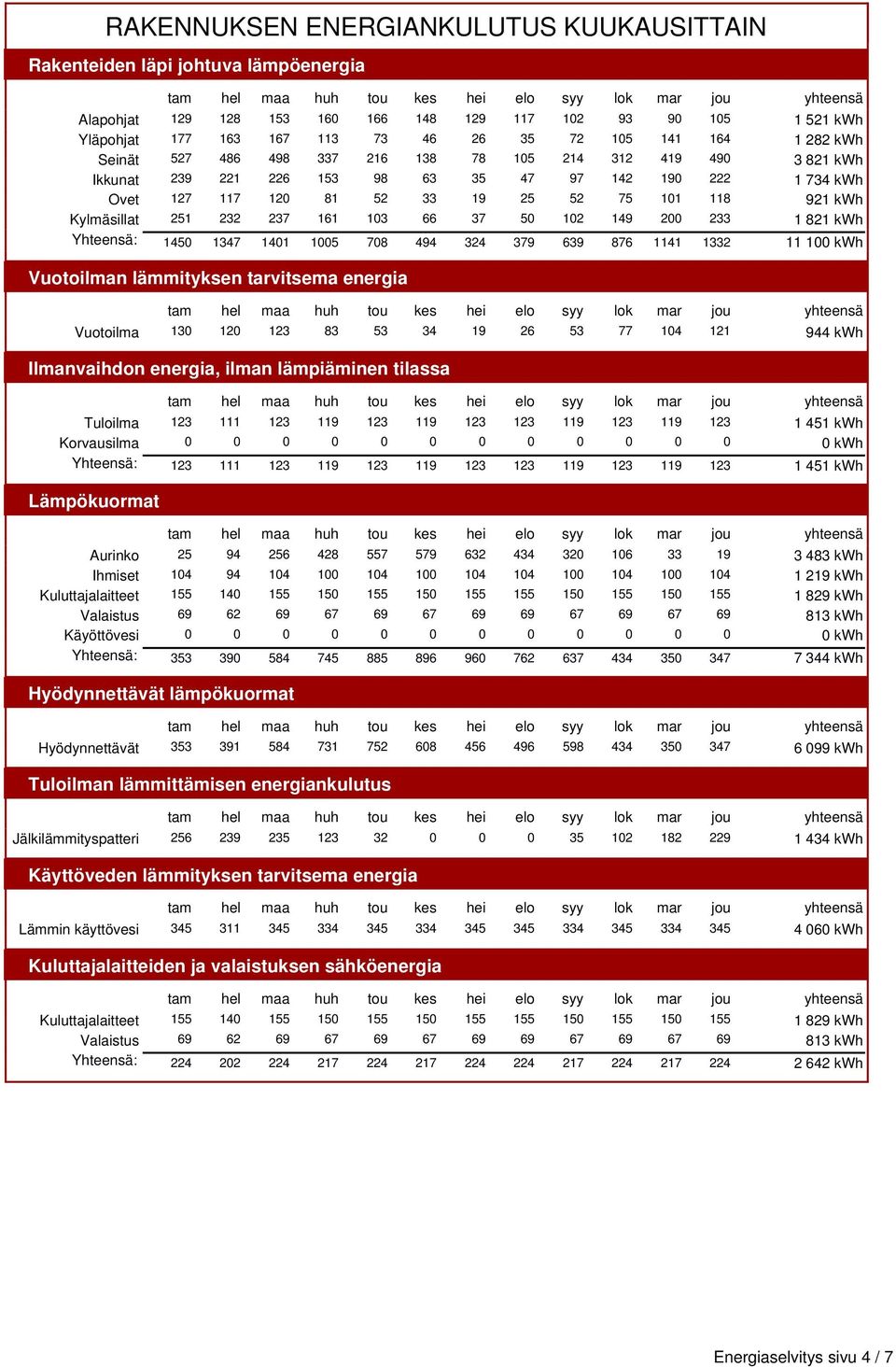 RAKENNUKSEN ENERGIANKULUTUS KUUKAUSITTAIN

Rakenteiden läpi johtuva lämpöenergia

| | tam | hel | maa | huh | tou | kes | hei | elo | syy | lok | mar | jou | yhteensä |
|---|---|---|---|---|---|---|---|---|---|---|---|---|---|
| Alapohjat | 129 | 128 | 153 | 160 | 166 | 148 | 129 | 117 | 102 | 93 | 90 | 105 | 1 521 kWh |
| Yläpohjat | 177 | 163 | 167 | 113 | 73 | 46 | 26 | 35 | 72 | 105 | 141 | 164 | 1 282 kWh |
| Seinät | 527 | 486 | 498 | 337 | 216 | 138 | 78 | 105 | 214 | 312 | 419 | 490 | 3 821 kWh |
| Ikkunat | 239 | 221 | 226 | 153 | 98 | 63 | 35 | 47 | 97 | 142 | 190 | 222 | 1 734 kWh |
| Ovet | 127 | 117 | 120 | 81 | 52 | 33 | 19 | 25 | 52 | 75 | 101 | 118 | 921 kWh |
| Kylmäsillat | 251 | 232 | 237 | 161 | 103 | 66 | 37 | 50 | 102 | 149 | 200 | 233 | 1 821 kWh |
| Yhteensä: | 1450 | 1347 | 1401 | 1005 | 708 | 494 | 324 | 379 | 639 | 876 | 1141 | 1332 | 11 100 kWh |

Vuotoilman lämmityksen tarvitsema energia

| | tam | hel | maa | huh | tou | kes | hei | elo | syy | lok | mar | jou | yhteensä |
|---|---|---|---|---|---|---|---|---|---|---|---|---|---|
| Vuotoilma | 130 | 120 | 123 | 83 | 53 | 34 | 19 | 26 | 53 | 77 | 104 | 121 | 944 kWh |

Ilmanvaihdon energia, ilman lämpiäminen tilassa

| | tam | hel | maa | huh | tou | kes | hei | elo | syy | lok | mar | jou | yhteensä |
|---|---|---|---|---|---|---|---|---|---|---|---|---|---|
| Tuloilma | 123 | 111 | 123 | 119 | 123 | 119 | 123 | 123 | 119 | 123 | 119 | 123 | 1 451 kWh |
| Korvausilma | 0 | 0 | 0 | 0 | 0 | 0 | 0 | 0 | 0 | 0 | 0 | 0 | 0 kWh |
| Yhteensä: | 123 | 111 | 123 | 119 | 123 | 119 | 123 | 123 | 119 | 123 | 119 | 123 | 1 451 kWh |

Lämpökuormat

| | tam | hel | maa | huh | tou | kes | hei | elo | syy | lok | mar | jou | yhteensä |
|---|---|---|---|---|---|---|---|---|---|---|---|---|---|
| Aurinko | 25 | 94 | 256 | 428 | 557 | 579 | 632 | 434 | 320 | 106 | 33 | 19 | 3 483 kWh |
| Ihmiset | 104 | 94 | 104 | 100 | 104 | 100 | 104 | 104 | 100 | 104 | 100 | 104 | 1 219 kWh |
| Kuluttajalaitteet | 155 | 140 | 155 | 150 | 155 | 150 | 155 | 155 | 150 | 155 | 150 | 155 | 1 829 kWh |
| Valaistus | 69 | 62 | 69 | 67 | 69 | 67 | 69 | 69 | 67 | 69 | 67 | 69 | 813 kWh |
| Käyttövesi | 0 | 0 | 0 | 0 | 0 | 0 | 0 | 0 | 0 | 0 | 0 | 0 | 0 kWh |
| Yhteensä: | 353 | 390 | 584 | 745 | 885 | 896 | 960 | 762 | 637 | 434 | 350 | 347 | 7 344 kWh |

Hyödynnettävät lämpökuormat

| | tam | hel | maa | huh | tou | kes | hei | elo | syy | lok | mar | jou | yhteensä |
|---|---|---|---|---|---|---|---|---|---|---|---|---|---|
| Hyödynnettävät | 353 | 391 | 584 | 731 | 752 | 608 | 456 | 496 | 598 | 434 | 350 | 347 | 6 099 kWh |

Tuloilman lämmittämisen energiankulutus

| | tam | hel | maa | huh | tou | kes | hei | elo | syy | lok | mar | jou | yhteensä |
|---|---|---|---|---|---|---|---|---|---|---|---|---|---|
| Jälkilämmityspatteri | 256 | 239 | 235 | 123 | 32 | 0 | 0 | 0 | 35 | 102 | 182 | 229 | 1 434 kWh |

Käyttöveden lämmityksen tarvitsema energia

| | tam | hel | maa | huh | tou | kes | hei | elo | syy | lok | mar | jou | yhteensä |
|---|---|---|---|---|---|---|---|---|---|---|---|---|---|
| Lämmin käyttövesi | 345 | 311 | 345 | 334 | 345 | 334 | 345 | 345 | 334 | 345 | 334 | 345 | 4 060 kWh |

Kuluttajalaitteiden ja valaistuksen sähköenergia

| | tam | hel | maa | huh | tou | kes | hei | elo | syy | lok | mar | jou | yhteensä |
|---|---|---|---|---|---|---|---|---|---|---|---|---|---|
| Kuluttajalaitteet | 155 | 140 | 155 | 150 | 155 | 150 | 155 | 155 | 150 | 155 | 150 | 155 | 1 829 kWh |
| Valaistus | 69 | 62 | 69 | 67 | 69 | 67 | 69 | 69 | 67 | 69 | 67 | 69 | 813 kWh |
| Yhteensä: | 224 | 202 | 224 | 217 | 224 | 217 | 224 | 224 | 217 | 224 | 217 | 224 | 2 642 kWh |

Energiaselvitys sivu 4 / 7